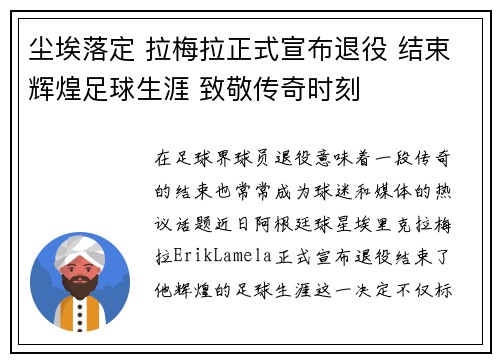 尘埃落定 拉梅拉正式宣布退役 结束辉煌足球生涯 致敬传奇时刻

在足球界球员退役意味着一段传奇的结束也常常成为球迷和媒体的热议话题近日阿根廷球星埃里克拉梅拉ErikLamela正式宣布退役结束了他辉煌的足球生涯这一决定不仅标